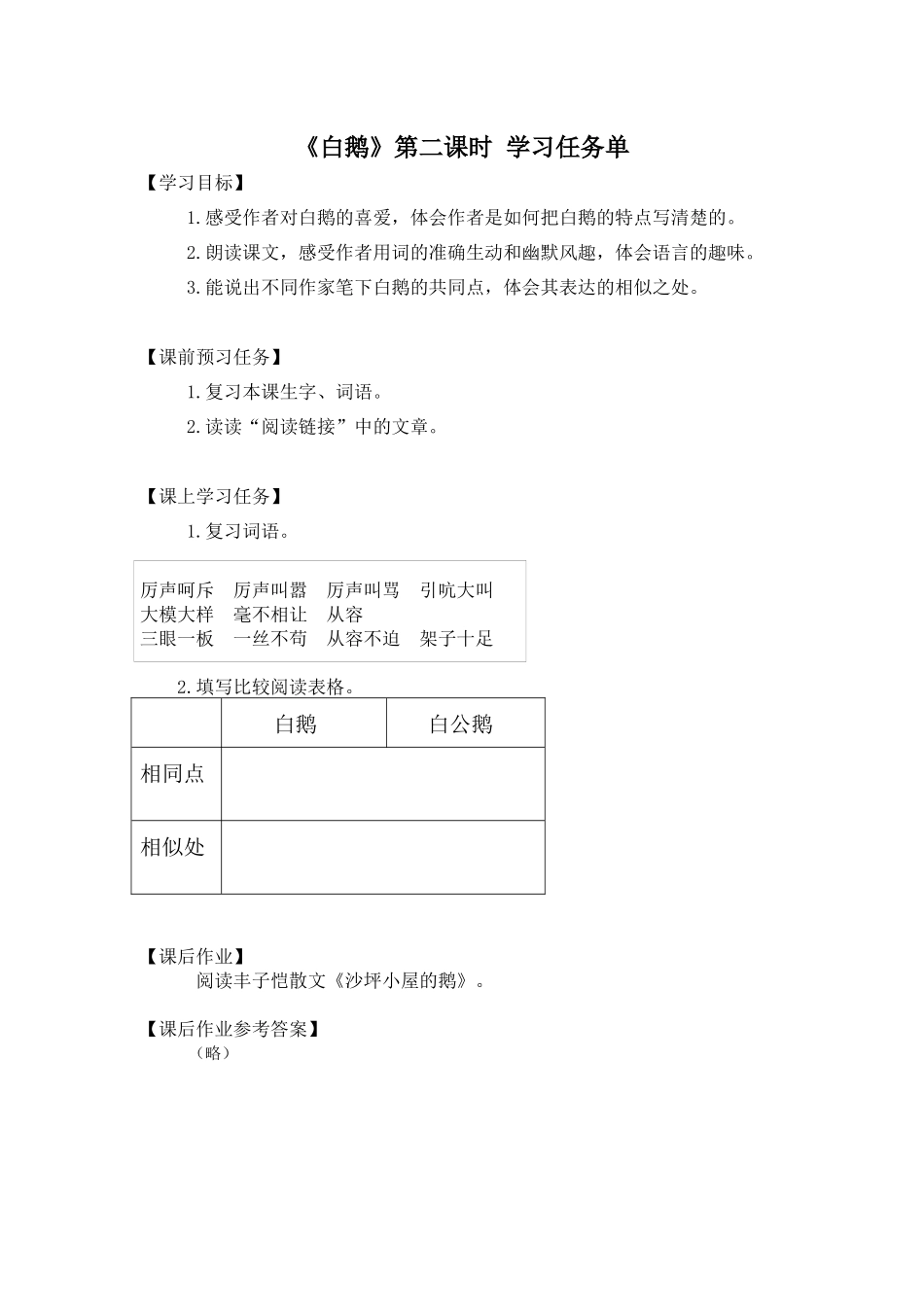 《白鹅》第二课时 学习任务单

【学习目标】

1.感受作者对白鹅的喜爱，体会作者是如何把白鹅的特点写清楚的。

2.朗读课文，感受作者用词的准确生动和幽默风趣，体会语言的趣味。

3.能说出不同作家笔下白鹅的共同点，体会其表达的相似之处。

【课前预习任务】

1.复习本课生字、词语。

2.读读“阅读链接”中的文章。

【课上学习任务】

1.复习词语。

厉声呵斥 厉声叫嚣 厉声叫骂 引吭大叫
大模大样 毫不相让 从容
三眼一板 一丝不苟 从容不迫 架子十足

2.填写比较阅读表格。

| | 白鹅 | 白公鹅 |
|---|---|---|
| 相同点 | | |
| 相似处 | | |

【课后作业】

阅读丰子恺散文《沙坪小屋的鹅》。

【课后作业参考答案】

（略）